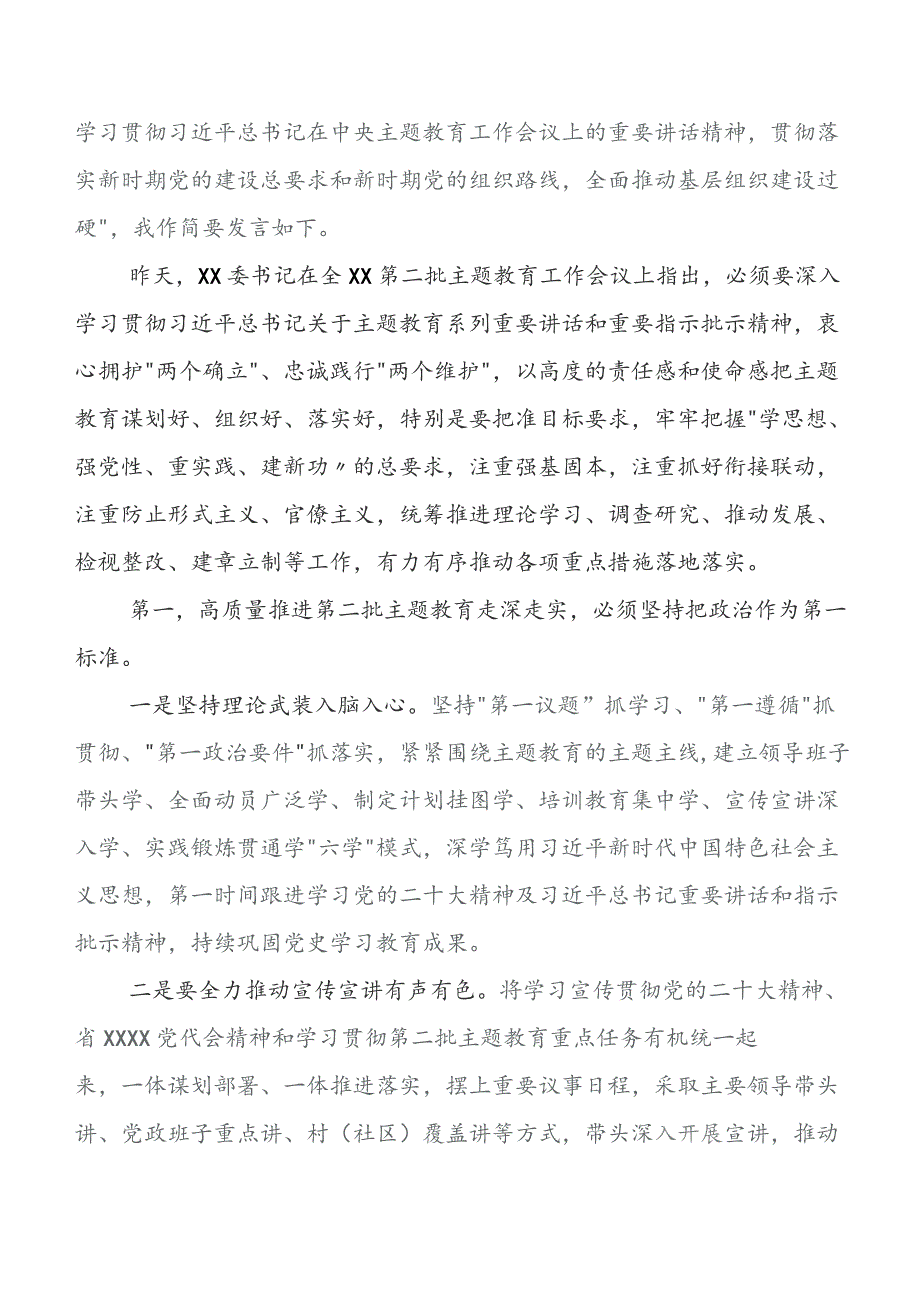 学习贯彻习近平总书记在中央主题教育工作会议上的重要讲话精神，贯彻落实新时期党的建设总要求和新时期党的组织路线，全面推动基层组织建设过硬"，我作简要发言如下。

昨天，XX委书记在全XX第二批主题教育工作会议上指出，必须要深入学习贯彻习近平总书记关于主题教育系列重要讲话和重要指示批示精神，衷心拥护"两个确立"、忠诚践行"两个维护"，以高度的责任感和使命感把主题教育谋划好、组织好、落实好，特别是要把准目标要求，牢牢把握"学思想、强党性、重实践、建新功〃的总要求，注重强基固本，注重抓好衔接联动，注重防止形式主义、官僚主义，统筹推进理论学习、调查研究、推动发展、检视整改、建章立制等工作，有力有序推动各项重点措施落地落实。

第一，高质量推进第二批主题教育走深走实，必须坚持把政治作为第一标准。

一是坚持理论武装入脑入心。坚持"第一议题”抓学习、"第一遵循"抓贯彻、"第一政治要件"抓落实，紧紧围绕主题教育的主题主线，建立领导班子带头学、全面动员广泛学、制定计划挂图学、培训教育集中学、宣传宣讲深入学、实践锻炼贯通学"六学"模式，深学笃用习近平新时代中国特色社会主义思想，第一时间跟进学习党的二十大精神及习近平总书记重要讲话和指示批示精神，持续巩固党史学习教育成果。

二是要全力推动宣传宣讲有声有色。将学习宣传贯彻党的二十大精神、省XXXX党代会精神和学习贯彻第二批主题教育重点任务有机统一起来，一体谋划部署、一体推进落实，摆上重要议事日程，采取主要领导带头讲、党政班子重点讲、村（社区）覆盖讲等方式，带头深入开展宣讲，推动